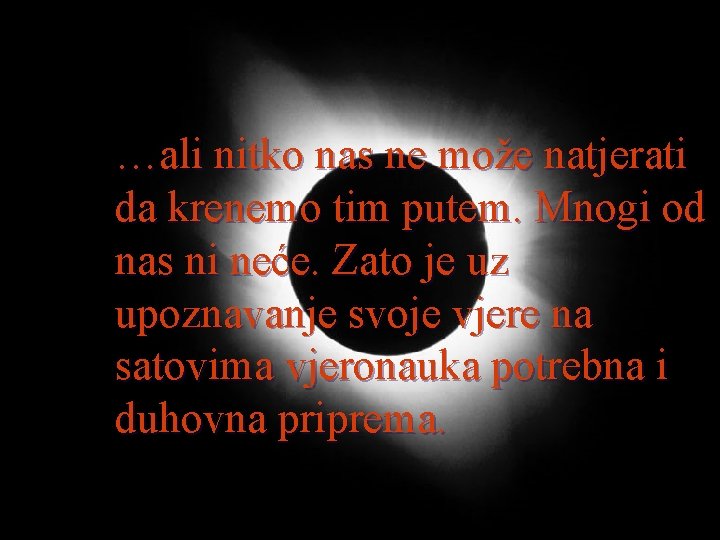 …ali nitko nas ne može natjerati da krenemo tim putem. Mnogi od nas ni neće. Zato je uz upoznavanje svoje vjere na satovima vjeronauka potrebna i duhovna priprema.